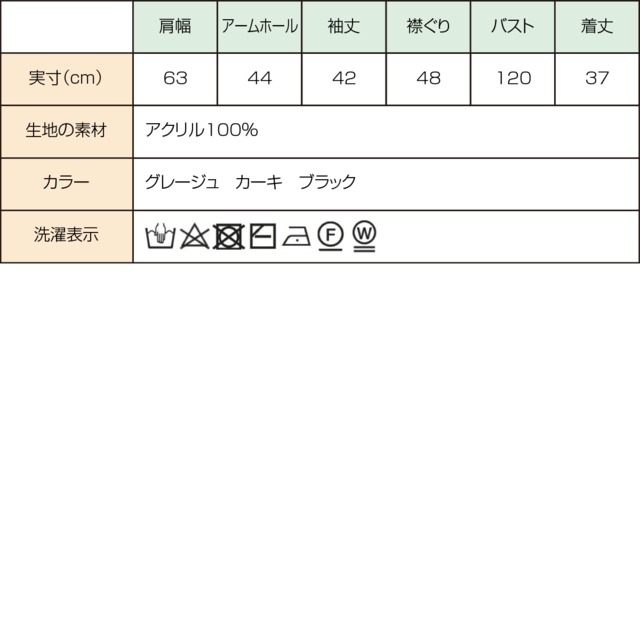 |  | 肩幅 | アームホール | 袖丈 | 襟ぐり | バスト | 着丈 |
|---|---|---|---|---|---|---|
| 実寸(cm) | 63 | 44 | 42 | 48 | 120 | 37 |
| 生地の素材 | アクリル100% | | | | | |
| カラー | グレージュ　カーキ　ブラック | | | | | |
| 洗濯表示 | F W | | | | | |